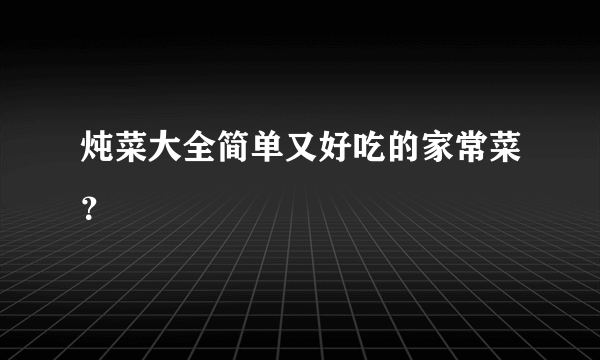 炖菜大全简单又好吃的家常菜？